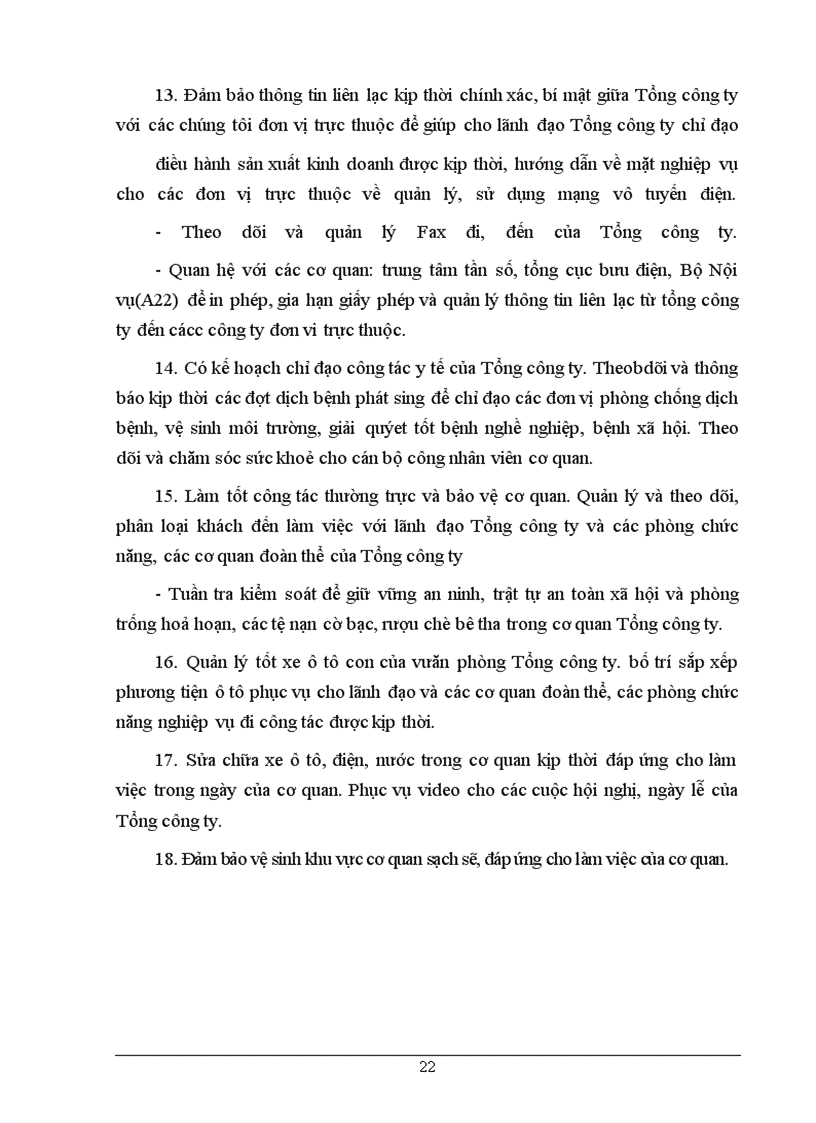 13. Đảm bảo thông tin liên lạc kịp thời chính xác, bí mật giữa Tổng công ty với các chúng tôi đơn vị trực thuộc để giúp cho lãnh đạo Tổng công ty chỉ đạo điều hành sản xuất kinh doanh được kịp thời, hướng dẫn về mặt nghiệp vụ cho các đơn vị trực thuộc về quản lý, sử dụng mạng vô tuyến điện.

- Theo dõi và quản lý Fax đi, đến của Tổng công ty.

- Quan hệ với các cơ quan: trung tâm tần số, tổng cục bưu điện, Bộ Nội vụ(A22) để in phép, gia hạn giấy phép và quản lý thông tin liên lạc từ tổng công ty đến cácc công ty đơn vi trực thuộc.

14. Có kế hoạch chỉ đạo công tác y tế của Tổng công ty. Theobdõi và thông báo kịp thời các đợt dịch bệnh phát sing để chỉ đạo các đơn vị phòng chống dịch bệnh, vệ sinh môi trường, giải quyết tốt bệnh nghề nghiệp, bệnh xã hội. Theo dõi và chăm sóc sức khoẻ cho cán bộ công nhân viên cơ quan.

15. Làm tốt công tác thường trực và bảo vệ cơ quan. Quản lý và theo dõi, phân loại khách đến làm việc với lãnh đạo Tổng công ty và các phòng chức năng, các cơ quan đoàn thể của Tổng công ty

- Tuần tra kiểm soát để giữ vững an ninh, trật tự an toàn xã hội và phòng trống hoả hoạn, các tệ nạn cờ bạc, rượu chè bê tha trong cơ quan Tổng công ty.

16. Quản lý tốt xe ô tô con của vưăn phòng Tổng công ty. bố trí sắp xếp phương tiện ô tô phục vụ cho lãnh đạo và các cơ quan đoàn thể, các phòng chức năng nghiệp vụ đi công tác được kịp thời.

17. Sửa chữa xe ô tô, điện, nước trong cơ quan kịp thời đáp ứng cho làm việc trong ngày của cơ quan. Phục vụ video cho các cuộc hội nghị, ngày lễ của Tổng công ty.

18. Đảm bảo vệ sinh khu vực cơ quan sạch sẽ, đáp ứng cho làm việc của cơ quan.

22